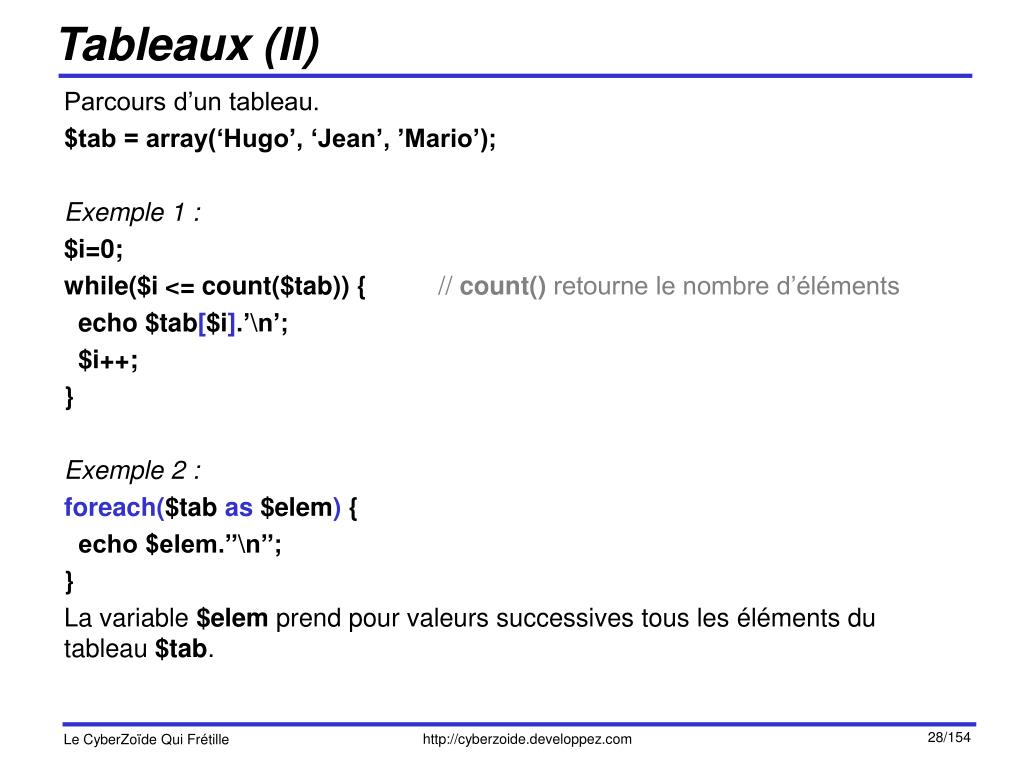 Tableaux (II)

Parcours d’un tableau.
$tab = array(‘Hugo’, ‘Jean’, ’Mario’);

Exemple 1 :
$i=0;
while($i <= count($tab)) { // count() retourne le nombre d’éléments
echo $tab[$i].’\n’;
$i++;
}

Exemple 2 :
foreach($tab as $elem) {
echo $elem.’’\n’’;
}
La variable $elem prend pour valeurs successives tous les éléments du tableau $tab.

Le CyberZoïde Qui Frétille http://cyberzoide.developpez.com 28/154